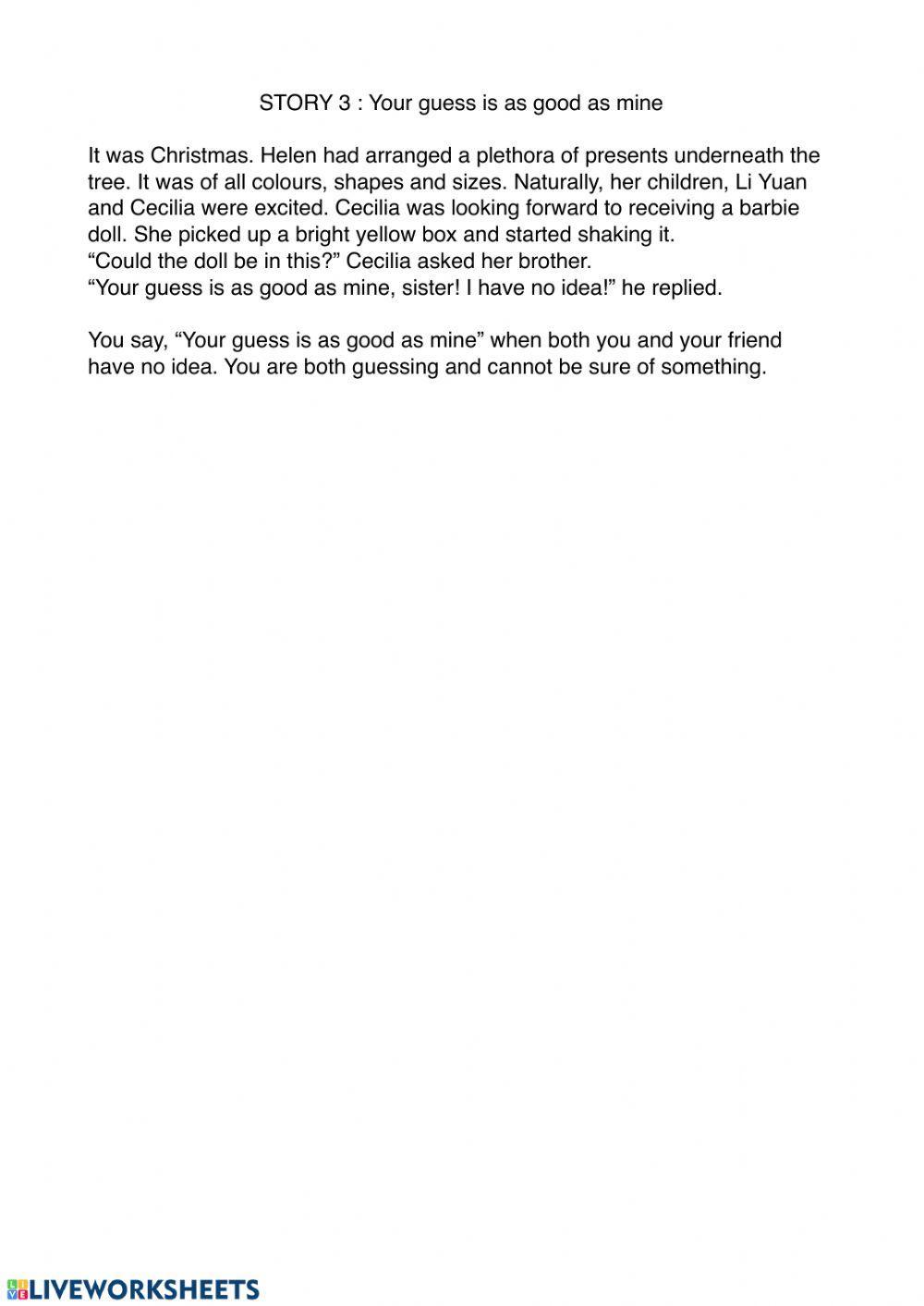 STORY 3 : Your guess is as good as mine

It was Christmas. Helen had arranged a plethora of presents underneath the tree. It was of all colours, shapes and sizes. Naturally, her children, Li Yuan and Cecilia were excited. Cecilia was looking forward to receiving a barbie doll. She picked up a bright yellow box and started shaking it.
“Could the doll be in this?” Cecilia asked her brother.
“Your guess is as good as mine, sister! I have no idea!” he replied.

You say, “Your guess is as good as mine” when both you and your friend have no idea. You are both guessing and cannot be sure of something.

LIVEWORKSHEETS